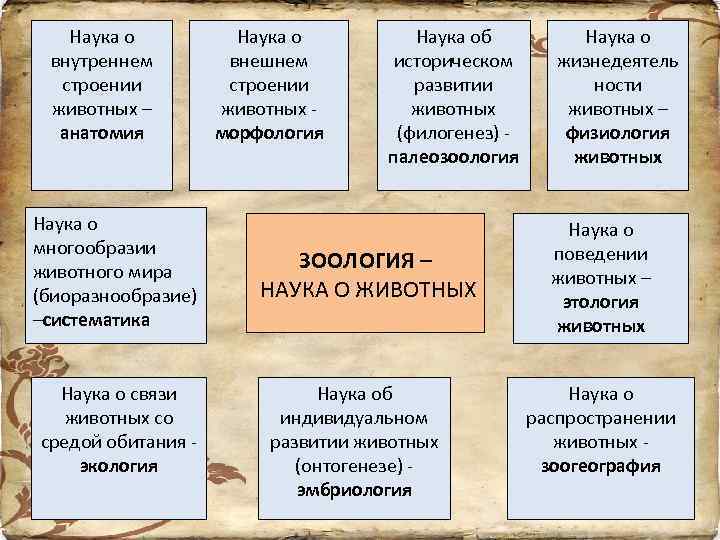 Наука о внутреннем строении животных – анатомия

Наука о внешнем строении животных - морфология

Наука об историческом развитии животных (филогенез) - палеозоология

Наука о жизнедеятельности животных – физиология животных

Наука о многообразии животного мира (биоразнообразие) –систематика

ЗООЛОГИЯ – НАУКА О ЖИВОТНЫХ

Наука о поведении животных – этология животных

Наука о связи животных со средой обитания - экология

Наука об индивидуальном развитии животных (онтогенезе) - эмбриология

Наука о распространении животных - зоогеография